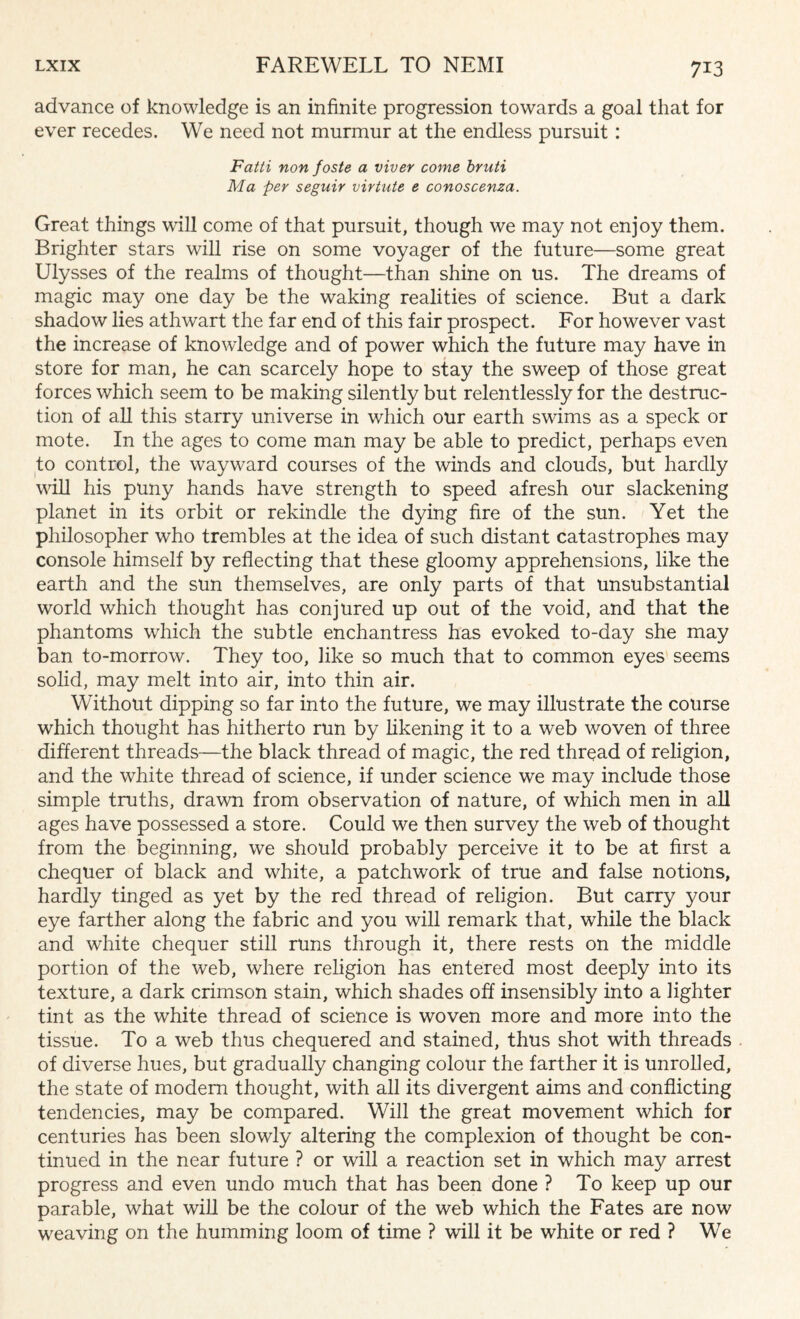 LXIX FAREWELL TO NEMI 713

advance of knowledge is an infinite progression towards a goal that for ever recedes. We need not murmur at the endless pursuit :

Fatti non foste a viver come bruti
Ma per seguir virtute e conoscenza.

Great things will come of that pursuit, though we may not enjoy them. Brighter stars will rise on some voyager of the future—some great Ulysses of the realms of thought—than shine on us. The dreams of magic may one day be the waking realities of science. But a dark shadow lies athwart the far end of this fair prospect. For however vast the increase of knowledge and of power which the future may have in store for man, he can scarcely hope to stay the sweep of those great forces which seem to be making silently but relentlessly for the destruction of all this starry universe in which our earth swims as a speck or mote. In the ages to come man may be able to predict, perhaps even to control, the wayward courses of the winds and clouds, but hardly will his puny hands have strength to speed afresh our slackening planet in its orbit or rekindle the dying fire of the sun. Yet the philosopher who trembles at the idea of such distant catastrophes may console himself by reflecting that these gloomy apprehensions, like the earth and the sun themselves, are only parts of that unsubstantial world which thought has conjured up out of the void, and that the phantoms which the subtle enchantress has evoked to-day she may ban to-morrow. They too, like so much that to common eyes seems solid, may melt into air, into thin air.

Without dipping so far into the future, we may illustrate the course which thought has hitherto run by likening it to a web woven of three different threads—the black thread of magic, the red thread of religion, and the white thread of science, if under science we may include those simple truths, drawn from observation of nature, of which men in all ages have possessed a store. Could we then survey the web of thought from the beginning, we should probably perceive it to be at first a chequer of black and white, a patchwork of true and false notions, hardly tinged as yet by the red thread of religion. But carry your eye farther along the fabric and you will remark that, while the black and white chequer still runs through it, there rests on the middle portion of the web, where religion has entered most deeply into its texture, a dark crimson stain, which shades off insensibly into a lighter tint as the white thread of science is woven more and more into the tissue. To a web thus chequered and stained, thus shot with threads of diverse hues, but gradually changing colour the farther it is unrolled, the state of modern thought, with all its divergent aims and conflicting tendencies, may be compared. Will the great movement which for centuries has been slowly altering the complexion of thought be continued in the near future ? or will a reaction set in which may arrest progress and even undo much that has been done ? To keep up our parable, what will be the colour of the web which the Fates are now weaving on the humming loom of time ? will it be white or red ? We